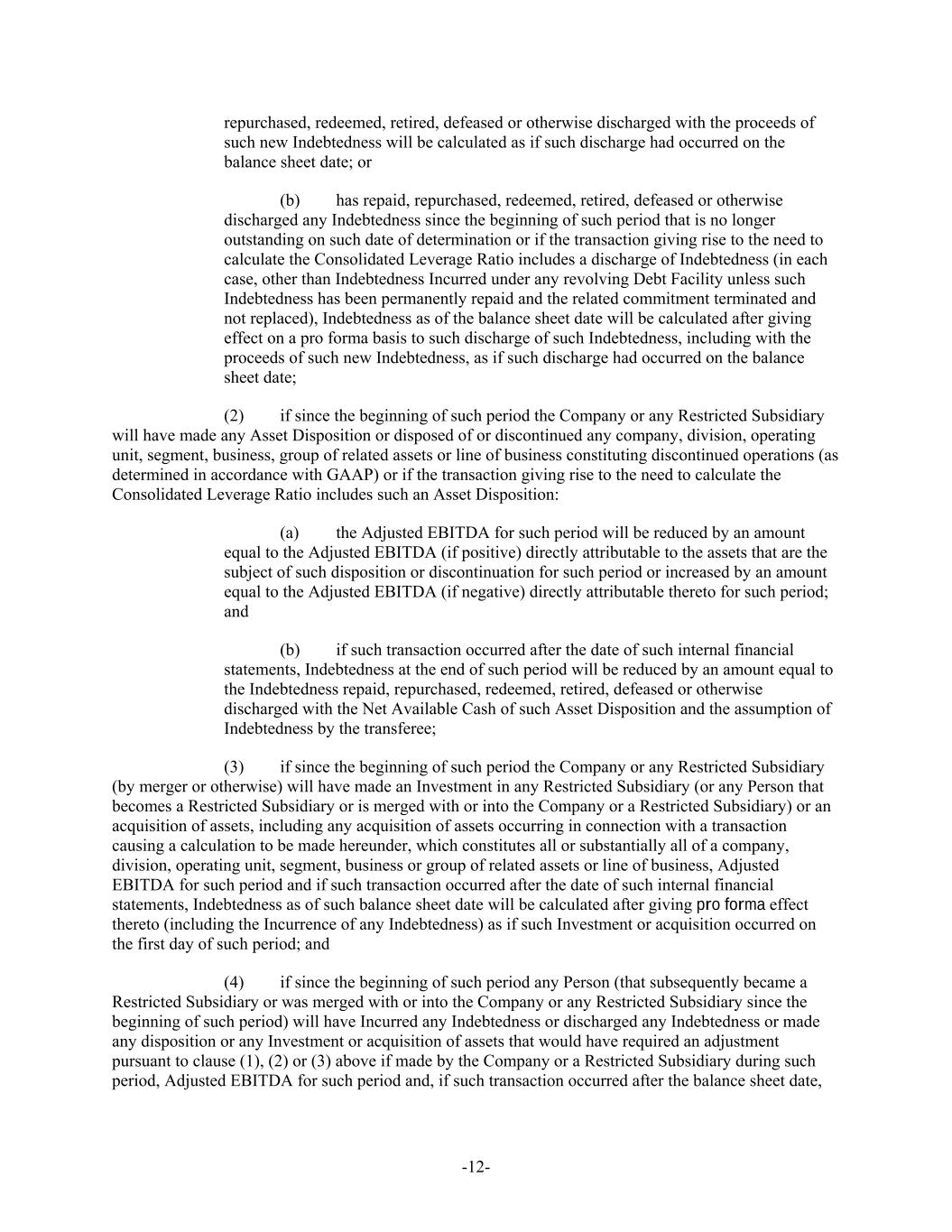 repurchased, redeemed, retired, defeased or otherwise discharged with the proceeds of such new Indebtedness will be calculated as if such discharge had occurred on the balance sheet date; or

(b) has repaid, repurchased, redeemed, retired, defeased or otherwise discharged any Indebtedness since the beginning of such period that is no longer outstanding on such date of determination or if the transaction giving rise to the need to calculate the Consolidated Leverage Ratio includes a discharge of Indebtedness (in each case, other than Indebtedness Incurred under any revolving Debt Facility unless such Indebtedness has been permanently repaid and the related commitment terminated and not replaced), Indebtedness as of the balance sheet date will be calculated after giving effect on a pro forma basis to such discharge of such Indebtedness, including with the proceeds of such new Indebtedness, as if such discharge had occurred on the balance sheet date;

(2) if since the beginning of such period the Company or any Restricted Subsidiary will have made any Asset Disposition or disposed of or discontinued any company, division, operating unit, segment, business, group of related assets or line of business constituting discontinued operations (as determined in accordance with GAAP) or if the transaction giving rise to the need to calculate the Consolidated Leverage Ratio includes such an Asset Disposition:

(a) the Adjusted EBITDA for such period will be reduced by an amount equal to the Adjusted EBITDA (if positive) directly attributable to the assets that are the subject of such disposition or discontinuation for such period or increased by an amount equal to the Adjusted EBITDA (if negative) directly attributable thereto for such period; and

(b) if such transaction occurred after the date of such internal financial statements, Indebtedness at the end of such period will be reduced by an amount equal to the Indebtedness repaid, repurchased, redeemed, retired, defeased or otherwise discharged with the Net Available Cash of such Asset Disposition and the assumption of Indebtedness by the transferee;

(3) if since the beginning of such period the Company or any Restricted Subsidiary (by merger or otherwise) will have made an Investment in any Restricted Subsidiary (or any Person that becomes a Restricted Subsidiary or is merged with or into the Company or a Restricted Subsidiary) or an acquisition of assets, including any acquisition of assets occurring in connection with a transaction causing a calculation to be made hereunder, which constitutes all or substantially all of a company, division, operating unit, segment, business or group of related assets or line of business, Adjusted EBITDA for such period and if such transaction occurred after the date of such internal financial statements, Indebtedness as of such balance sheet date will be calculated after giving pro forma effect thereto (including the Incurrence of any Indebtedness) as if such Investment or acquisition occurred on the first day of such period; and

(4) if since the beginning of such period any Person (that subsequently became a Restricted Subsidiary or was merged with or into the Company or any Restricted Subsidiary since the beginning of such period) will have Incurred any Indebtedness or discharged any Indebtedness or made any disposition or any Investment or acquisition of assets that would have required an adjustment pursuant to clause (1), (2) or (3) above if made by the Company or a Restricted Subsidiary during such period, Adjusted EBITDA for such period and, if such transaction occurred after the balance sheet date,

-12-